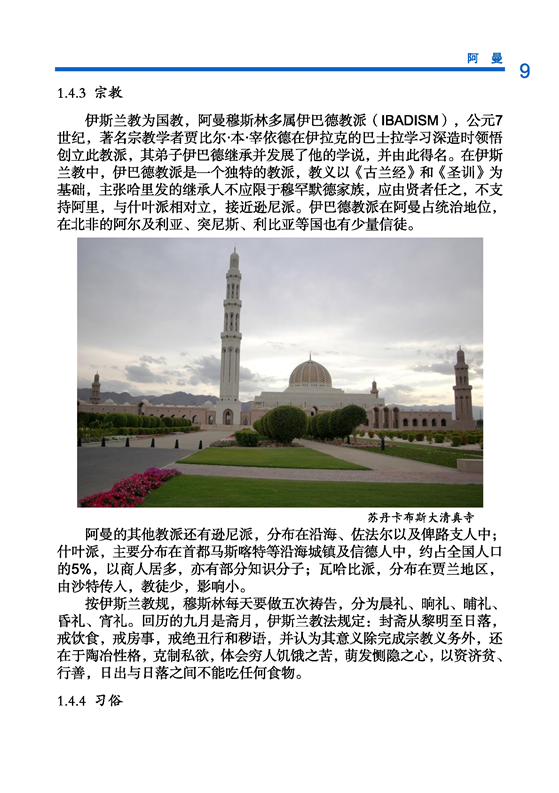 阿　曼　9

1.4.3 宗教

伊斯兰教为国教，阿曼穆斯林多属伊巴德教派（IBADISM），公元7世纪，著名宗教学者贾比尔·本·宰依德在伊拉克的巴士拉学习深造时领悟创立此教派，其弟子伊巴德继承并发展了他的学说，并由此得名。在伊斯兰教中，伊巴德教派是一个独特的教派，教义以《古兰经》和《圣训》为基础，主张哈里发的继承人不应限于穆罕默德家族，应由贤者任之，不支持阿里，与什叶派相对立，接近逊尼派。伊巴德教派在阿曼占统治地位，在北非的阿尔及利亚、突尼斯、利比亚等国也有少量信徒。

苏丹卡布斯大清真寺

阿曼的其他教派还有逊尼派，分布在沿海、佐法尔以及俾路支人中；什叶派，主要分布在首都马斯喀特等沿海城镇及信德人中，约占全国人口的5%，以商人居多，亦有部分知识分子；瓦哈比派，分布在贾兰地区，由沙特传入，教徒少，影响小。

按伊斯兰教规，穆斯林每天要做五次祷告，分为晨礼、晌礼、晡礼、昏礼、宵礼。回历的九月是斋月，伊斯兰教法规定：封斋从黎明至日落，戒饮食，戒房事，戒绝丑行和秽语，并认为其意义除完成宗教义务外，还在于陶冶性格，克制私欲，体会穷人饥饿之苦，萌发恻隐之心，以资济贫、行善，日出与日落之间不能吃任何食物。

1.4.4 习俗